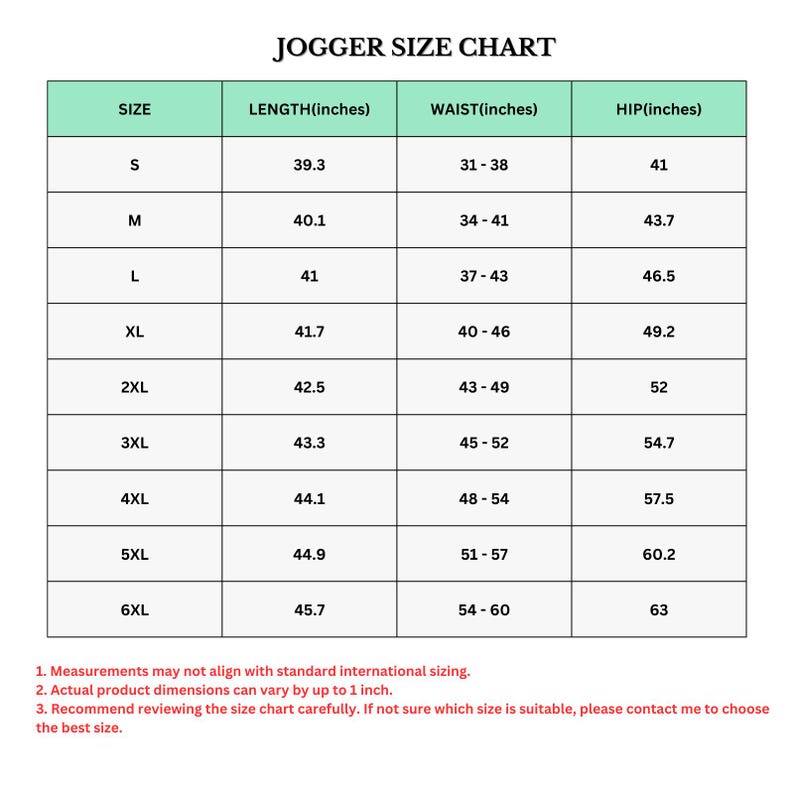 JOGGER SIZE CHART

| SIZE | LENGTH(inches) | WAIST(inches) | HIP(inches) |
|---|---|---|---|
| S | 39.3 | 31 - 38 | 41 |
| M | 40.1 | 34 - 41 | 43.7 |
| L | 41 | 37 - 43 | 46.5 |
| XL | 41.7 | 40 - 46 | 49.2 |
| 2XL | 42.5 | 43 - 49 | 52 |
| 3XL | 43.3 | 45 - 52 | 54.7 |
| 4XL | 44.1 | 48 - 54 | 57.5 |
| 5XL | 44.9 | 51 - 57 | 60.2 |
| 6XL | 45.7 | 54 - 60 | 63 |

1. Measurements may not align with standard international sizing.
2. Actual product dimensions can vary by up to 1 inch.
3. Recommend reviewing the size chart carefully. If not sure which size is suitable, please contact me to choose the best size.